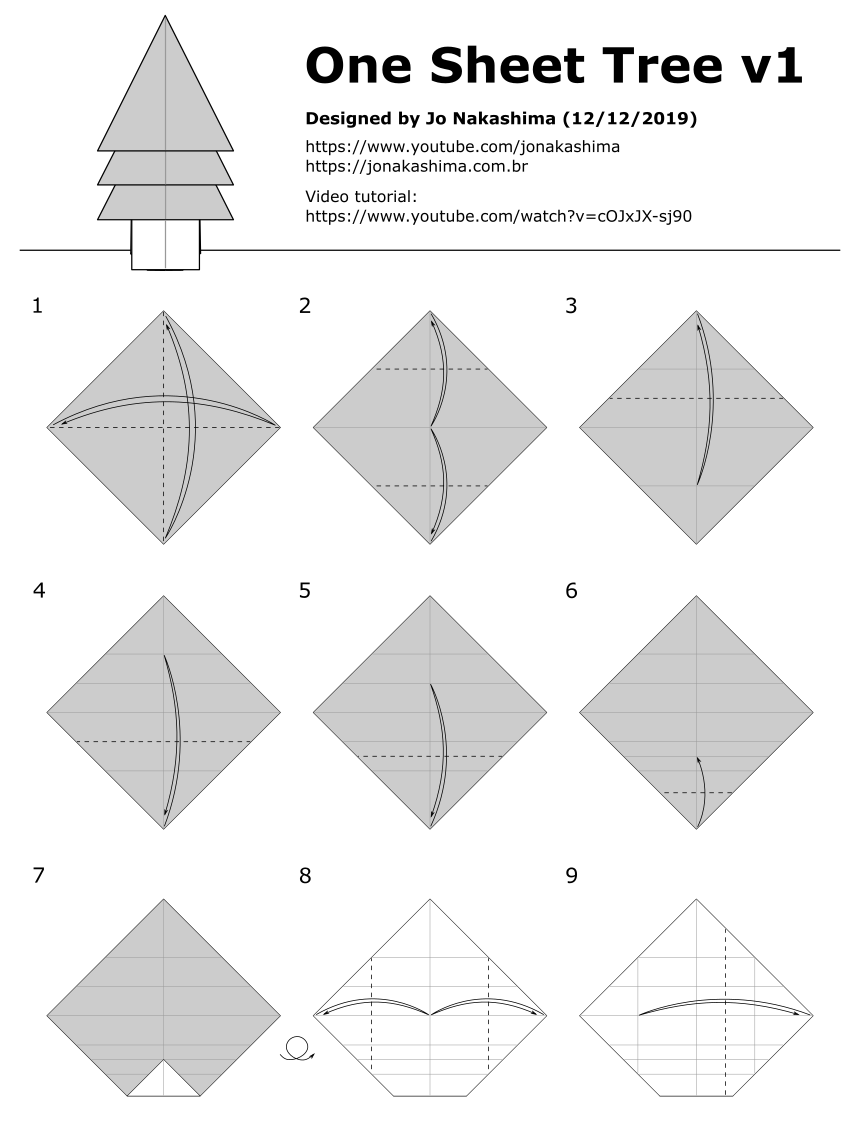 One Sheet Tree v1

Designed by Jo Nakashima (12/12/2019)

https://www.youtube.com/jonakashima
https://jonakashima.com.br

Video tutorial:
https://www.youtube.com/watch?v=cOJxJX-sj90

1

2

3

4

5

6

7

8

9